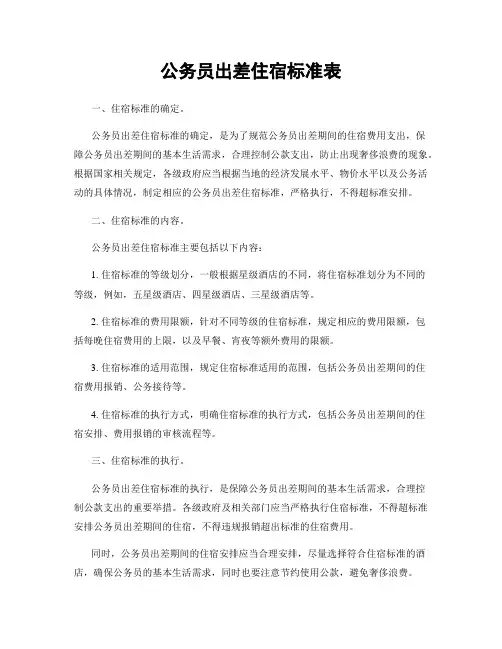 公务员出差住宿标准表

一、住宿标准的确定。

公务员出差住宿标准的确定，是为了规范公务员出差期间的住宿费用支出，保障公务员出差期间的基本生活需求，合理控制公款支出，防止出现奢侈浪费的现象。根据国家相关规定，各级政府应当根据当地的经济发展水平、物价水平以及公务活动的具体情况，制定相应的公务员出差住宿标准，严格执行，不得超标准安排。

二、住宿标准的内容。

公务员出差住宿标准主要包括以下内容：

1. 住宿标准的等级划分，一般根据星级酒店的不同，将住宿标准划分为不同的等级，例如，五星级酒店、四星级酒店、三星级酒店等。

2. 住宿标准的费用限额，针对不同等级的住宿标准，规定相应的费用限额，包括每晚住宿费用的上限，以及早餐、宵夜等额外费用的限额。

3. 住宿标准的适用范围，规定住宿标准适用的范围，包括公务员出差期间的住宿费用报销、公务接待等。

4. 住宿标准的执行方式，明确住宿标准的执行方式，包括公务员出差期间的住宿安排、费用报销的审核流程等。

三、住宿标准的执行。

公务员出差住宿标准的执行，是保障公务员出差期间的基本生活需求，合理控制公款支出的重要举措。各级政府及相关部门应当严格执行住宿标准，不得超标准安排公务员出差期间的住宿，不得违规报销超出标准的住宿费用。

同时，公务员出差期间的住宿安排应当合理安排，尽量选择符合住宿标准的酒店，确保公务员的基本生活需求，同时也要注意节约使用公款，避免奢侈浪费。